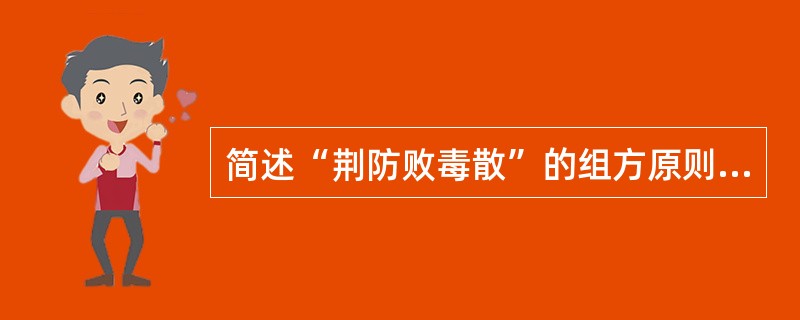 简述“荆防败毒散”的组方原则...